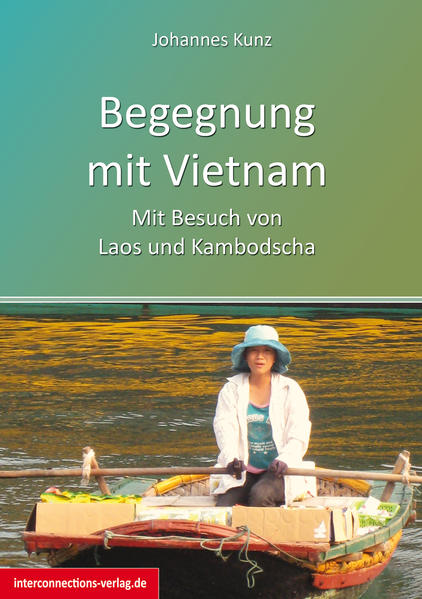 Johannes Kunz

Begegnung mit Vietnam

Mit Besuch von Laos und Kambodscha

interconnections-verlag.de